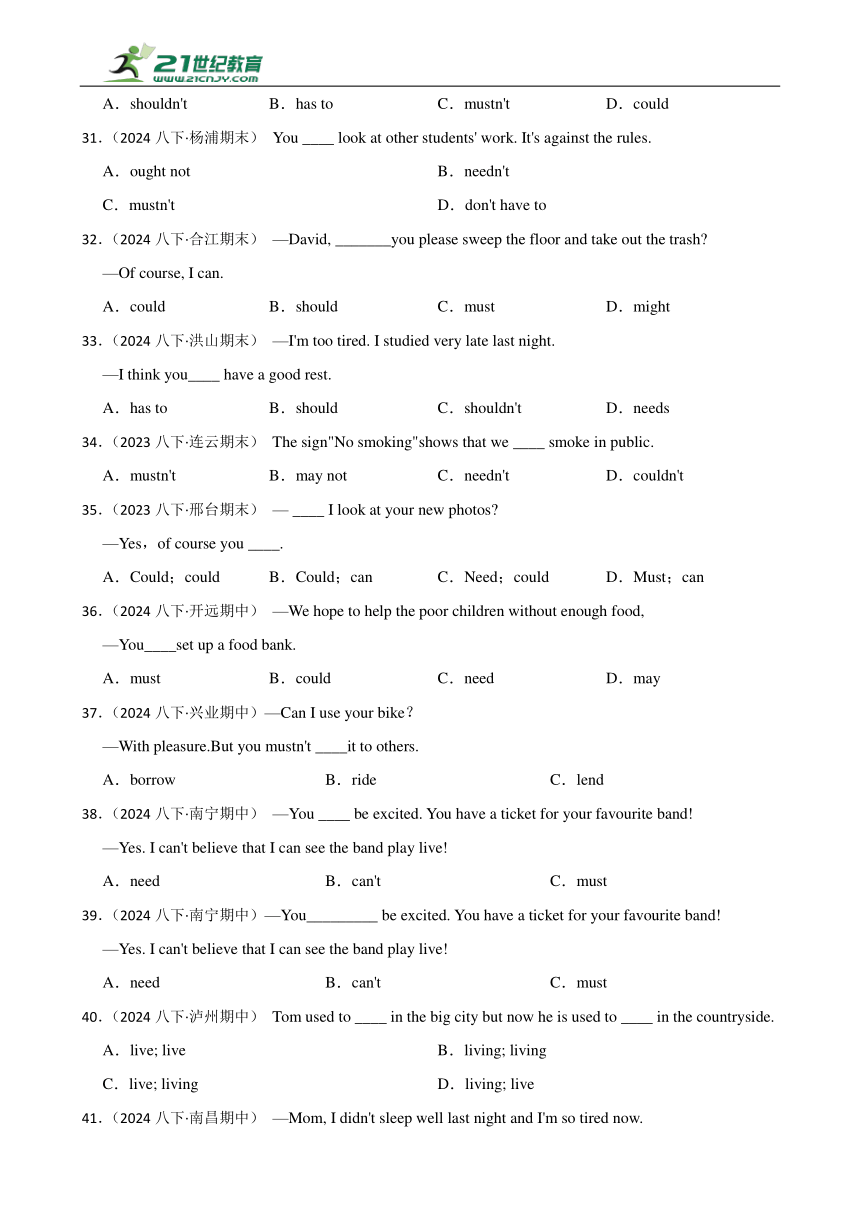 21世纪教育
www.21cnjy.com

A．shouldn't　B．has to　C．mustn't　D．could

31.（2024 八下·杨浦期末） You ____ look at other students' work. It's against the rules.

A．ought not　B．needn't

C．mustn't　D．don't have to

32.（2024 八下·合江期末） —David, _______you please sweep the floor and take out the trash?

—Of course, I can.

A．could　B．should　C．must　D．might

33.（2024 八下·洪山期末） —I'm too tired. I studied very late last night.

—I think you____ have a good rest.

A．has to　B．should　C．shouldn't　D．needs

34.（2023 八下·连云期末） The sign"No smoking"shows that we ____ smoke in public.

A．mustn't　B．may not　C．needn't　D．couldn't

35.（2023 八下·邢台期末） — ____ I look at your new photos?

—Yes，of course you ____.

A．Could；could　B．Could；can　C．Need；could　D．Must；can

36.（2024 八下·开远期中） —We hope to help the poor children without enough food,

—You____set up a food bank.

A．must　B．could　C．need　D．may

37.（2024 八下·兴业期中）—Can I use your bike？

—With pleasure.But you mustn't ____it to others.

A．borrow　B．ride　C．lend

38.（2024 八下·南宁期中） —You ____ be excited. You have a ticket for your favourite band!

—Yes. I can't believe that I can see the band play live!

A．need　B．can't　C．must

39.（2024 八下·南宁期中）—You_________ be excited. You have a ticket for your favourite band!

—Yes. I can't believe that I can see the band play live!

A．need　B．can't　C．must

40.（2024 八下·泸州期中） Tom used to ____ in the big city but now he is used to ____ in the countryside.

A．live; live　B．living; living

C．live; living　D．living; live

41.（2024 八下·南昌期中） —Mom, I didn't sleep well last night and I'm so tired now.